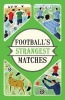 FOOTBALL'S
STRANGEST
MATCHES